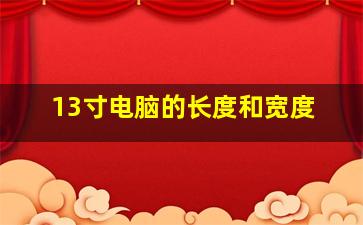 13寸电脑的长度和宽度